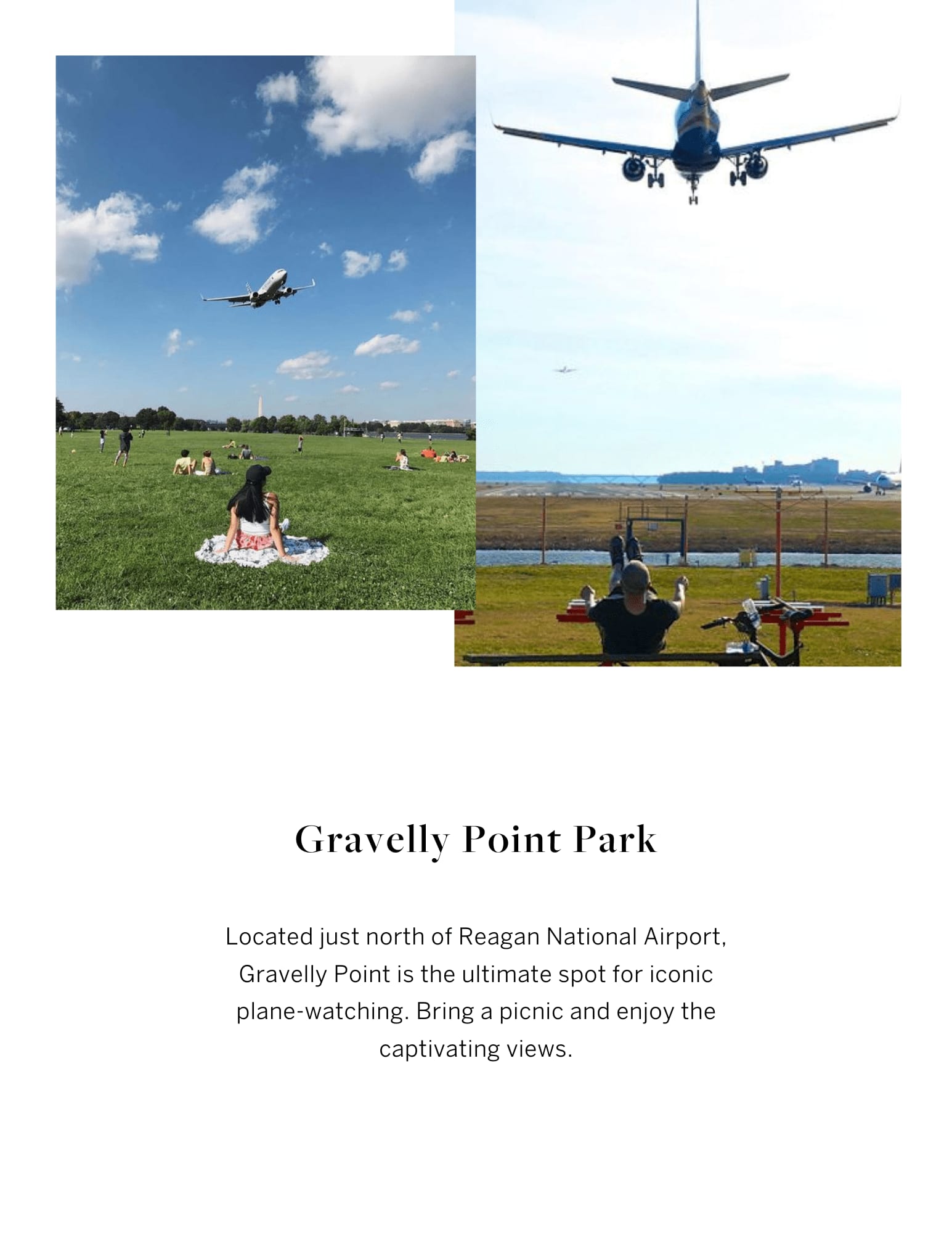 Gravelly Point Park

Located just north of Reagan National Airport, Gravelly Point is the ultimate spot for iconic plane-watching. Bring a picnic and enjoy the captivating views.